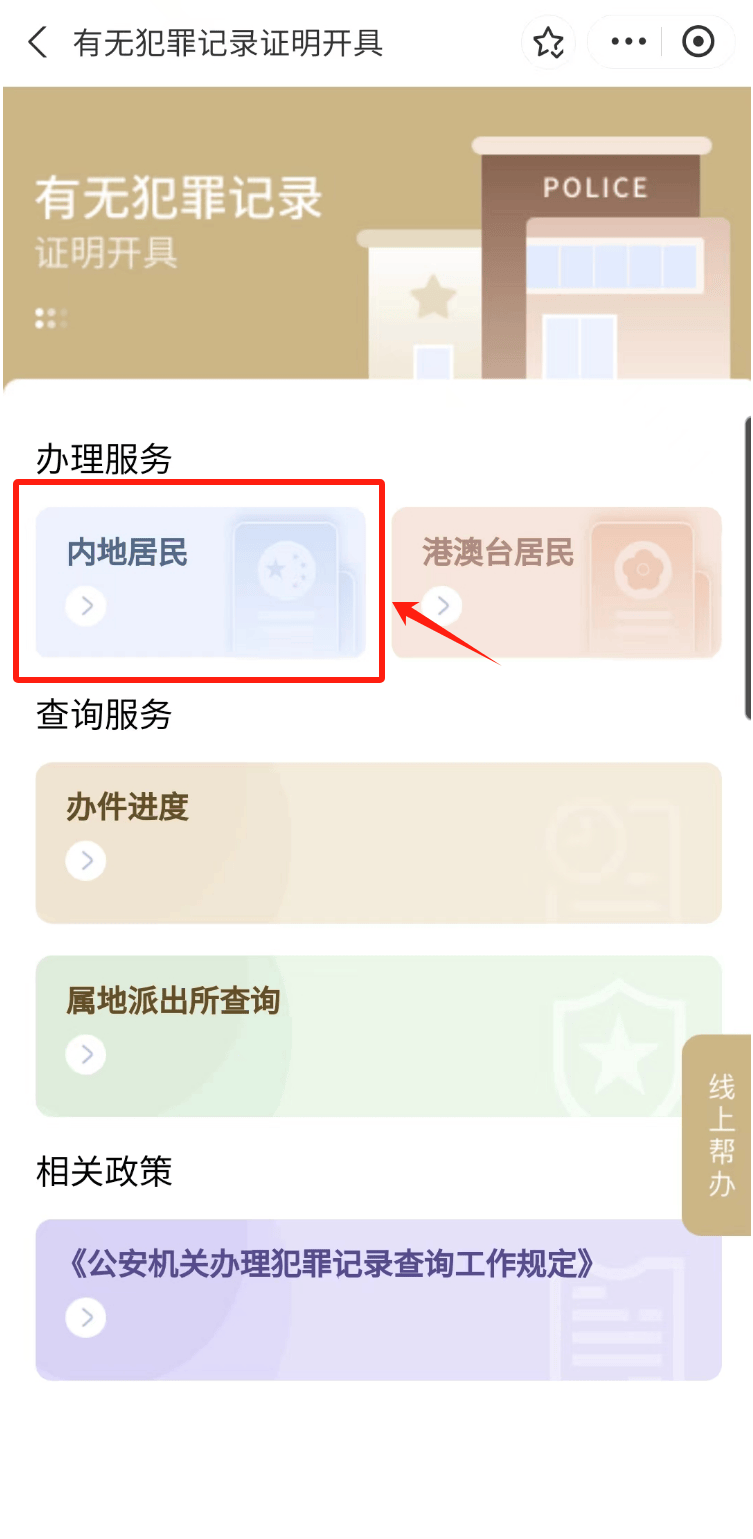 有无犯罪记录证明开具

有无犯罪记录
证明开具

POLICE

办理服务

内地居民

港澳台居民

查询服务

办件进度

属地派出所查询

线上帮办

相关政策

《公安机关办理犯罪记录查询工作规定》